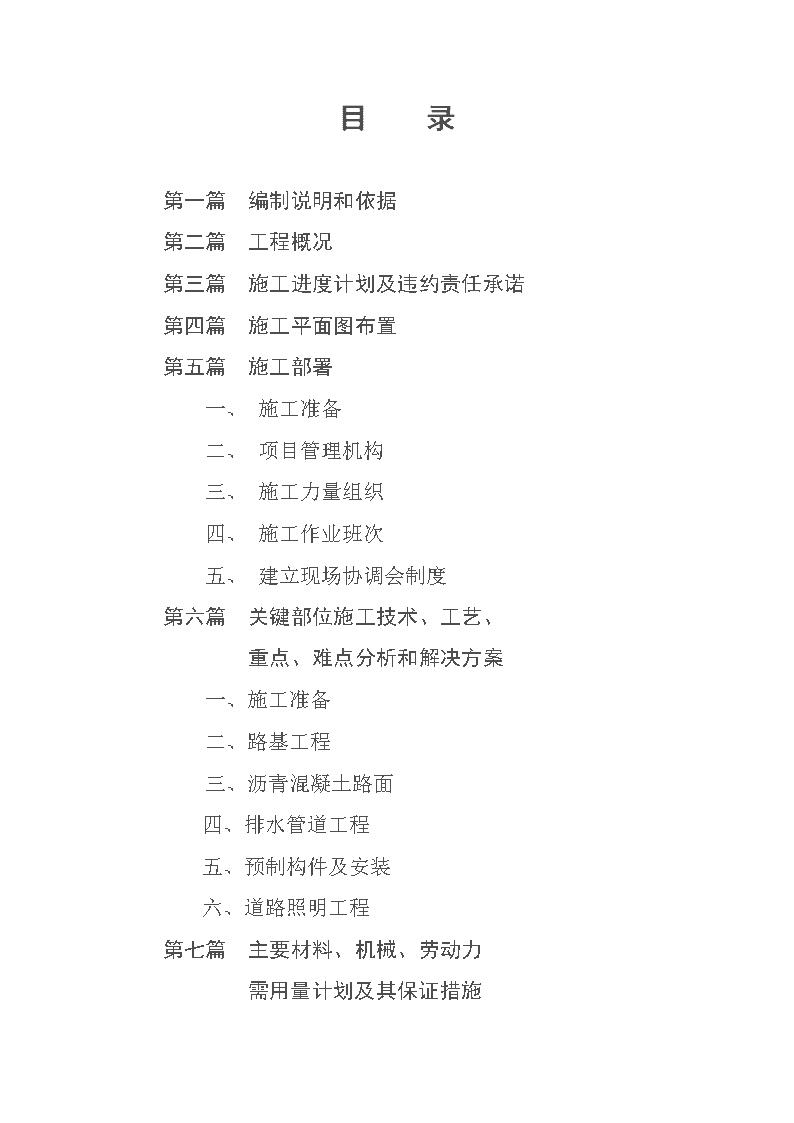 目　录

第一篇　编制说明和依据

第二篇　工程概况

第三篇　施工进度计划及违约责任承诺

第四篇　施工平面图布置

第五篇　施工部署

一、　施工准备

二、　项目管理机构

三、　施工力量组织

四、　施工作业班次

五、　建立现场协调会制度

第六篇　关键部位施工技术、工艺、重点、难点分析和解决方案

一、施工准备

二、路基工程

三、沥青混凝土路面

四、排水管道工程

五、预制构件及安装

六、道路照明工程

第七篇　主要材料、机械、劳动力需用量计划及其保证措施